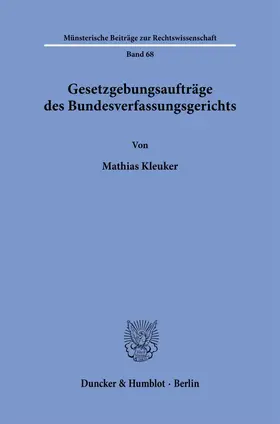 Münsterische Beiträge zur Rechtswissenschaft

Band 68

Gesetzgebungsaufträge des Bundesverfassungsgerichts

Von

Mathias Kleuker

Duncker & Humblot · Berlin